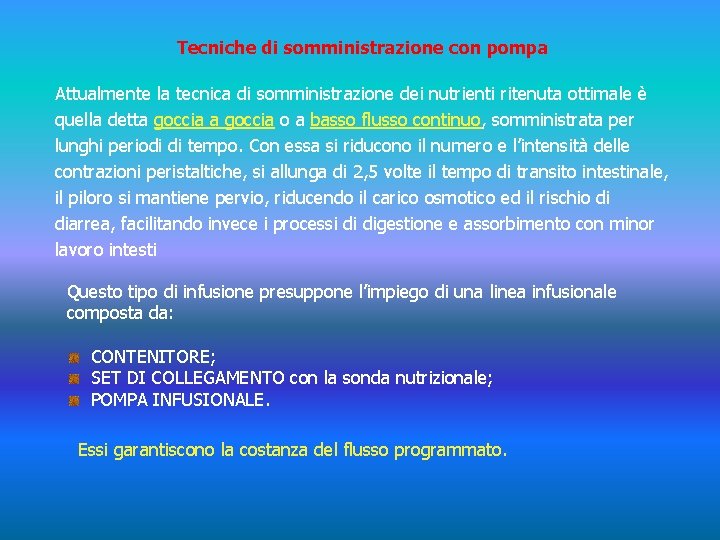 Tecniche di somministrazione con pompa

Attualmente la tecnica di somministrazione dei nutrienti ritenuta ottimale è quella detta goccia a goccia o a basso flusso continuo, somministrata per lunghi periodi di tempo. Con essa si riducono il numero e l'intensità delle contrazioni peristaltiche, si allunga di 2,5 volte il tempo di transito intestinale, il piloro si mantiene pervio, riducendo il carico osmotico ed il rischio di diarrea, facilitando invece i processi di digestione e assorbimento con minor lavoro intesti

Questo tipo di infusione presuppone l'impiego di una linea infusionale composta da:

CONTENITORE;
SET DI COLLEGAMENTO con la sonda nutrizionale;
POMPA INFUSIONALE.

Essi garantiscono la costanza del flusso programmato.